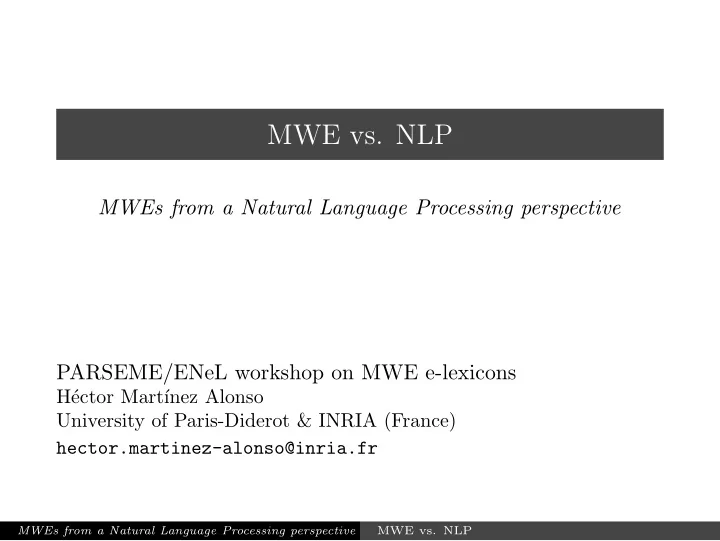 MWE vs. NLP

MWEs from a Natural Language Processing perspective

PARSEME/ENeL workshop on MWE e-lexicons
Héctor Martínez Alonso
University of Paris-Diderot & INRIA (France)
hector.martinez-alonso@inria.fr

MWEs from a Natural Language Processing perspective MWE vs. NLP